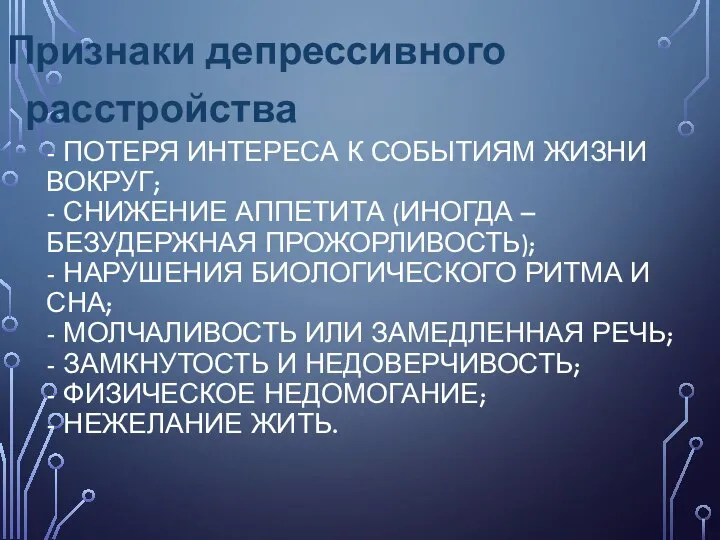 Признаки депрессивного расстройства

- ПОТЕРЯ ИНТЕРЕСА К СОБЫТИЯМ ЖИЗНИ ВОКРУГ;
- СНИЖЕНИЕ АППЕТИТА (ИНОГДА – БЕЗУДЕРЖНАЯ ПРОЖОРЛИВОСТЬ);
- НАРУШЕНИЯ БИОЛОГИЧЕСКОГО РИТМА И СНА;
- МОЛЧАЛИВОСТЬ ИЛИ ЗАМЕДЛЕННАЯ РЕЧЬ;
- ЗАМКНУТОСТЬ И НЕДОВЕРЧИВОСТЬ;
- ФИЗИЧЕСКОЕ НЕДОМОГАНИЕ;
- НЕЖЕЛАНИЕ ЖИТЬ.